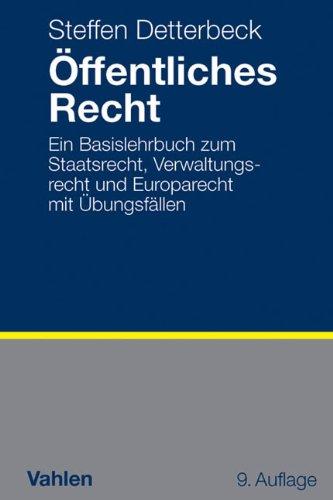 Steffen Detterbeck

Öffentliches Recht

Ein Basislehrbuch zum Staatsrecht, Verwaltungsrecht und Europarecht mit Übungsfällen

Vahlen

9. Auflage